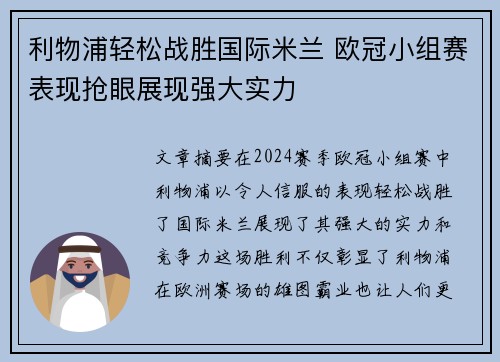 利物浦轻松战胜国际米兰 欧冠小组赛表现抢眼展现强大实力

文章摘要在2024赛季欧冠小组赛中利物浦以令人信服的表现轻松战胜了国际米兰展现了其强大的实力和竞争力这场胜利不仅彰显了利物浦在欧洲赛场的雄图霸业也让人们更